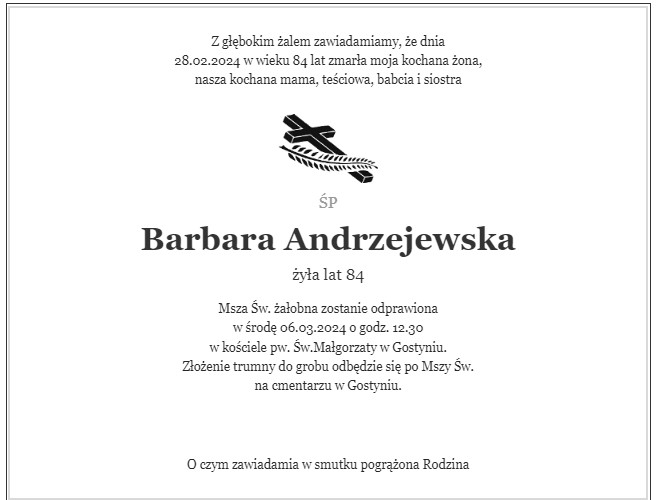 Z głębokim żalem zawiadamiamy, że dnia 28.02.2024 w wieku 84 lat zmarła moja kochana żona, nasza kochana mama, teściowa, babcia i siostra

ŚP

Barbara Andrzejewska

żyła lat 84

Msza Św. żałobna zostanie odprawiona w środę 06.03.2024 o godz. 12.30 w kościele pw. Św.Małgorzaty w Gostyniu. Złożenie trumny do grobu odbędzie się po Mszy Św. na cmentarzu w Gostyniu.

O czym zawiadamia w smutku pogrążona Rodzina